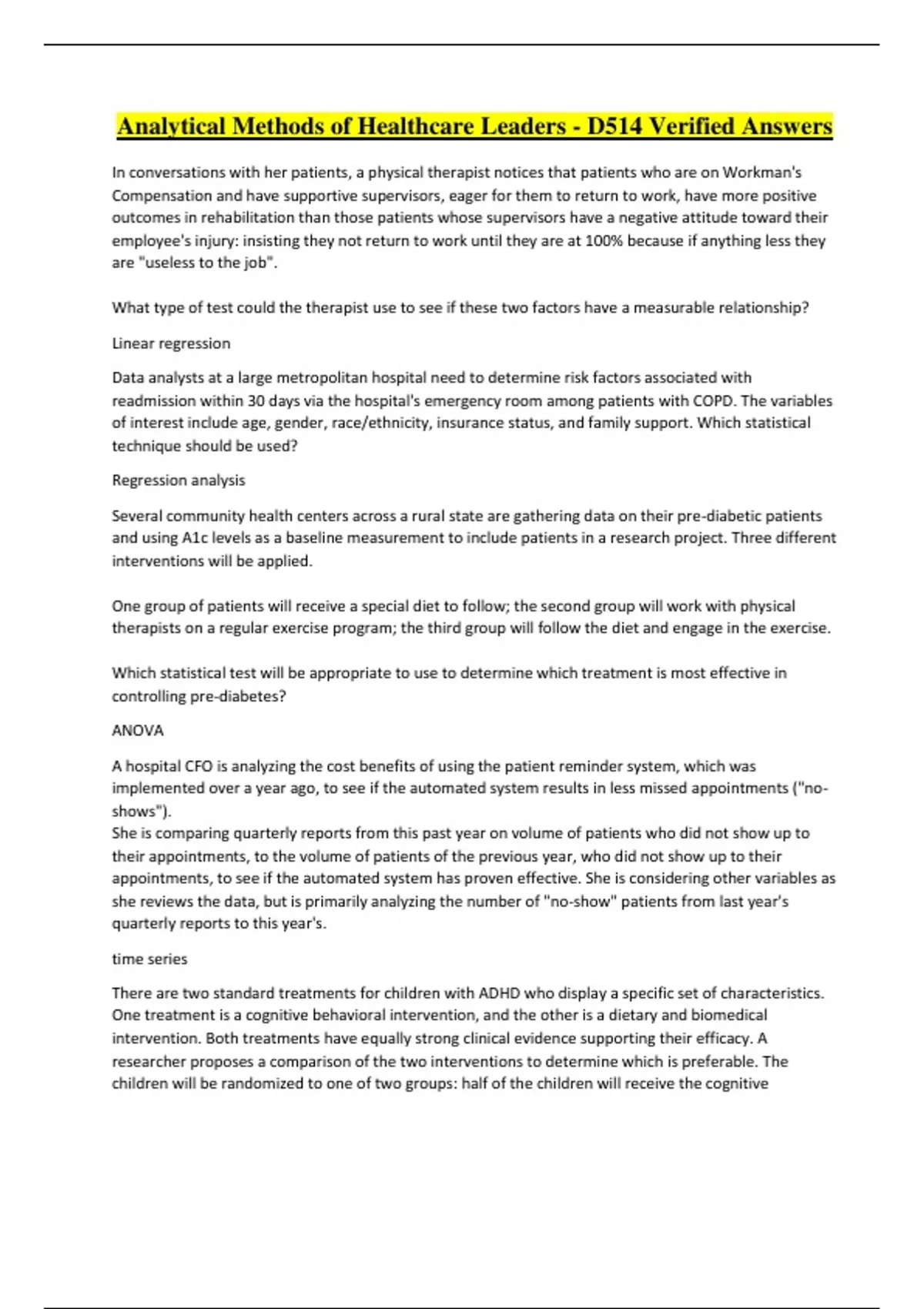 Analytical Methods of Healthcare Leaders - D514 Verified Answers

In conversations with her patients, a physical therapist notices that patients who are on Workman's Compensation and have supportive supervisors, eager for them to return to work, have more positive outcomes in rehabilitation than those patients whose supervisors have a negative attitude toward their employee's injury: insisting they not return to work until they are at 100% because if anything less they are "useless to the job".

What type of test could the therapist use to see if these two factors have a measurable relationship?

Linear regression

Data analysts at a large metropolitan hospital need to determine risk factors associated with readmission within 30 days via the hospital's emergency room among patients with COPD. The variables of interest include age, gender, race/ethnicity, insurance status, and family support. Which statistical technique should be used?

Regression analysis

Several community health centers across a rural state are gathering data on their pre-diabetic patients and using A1c levels as a baseline measurement to include patients in a research project. Three different interventions will be applied.

One group of patients will receive a special diet to follow; the second group will work with physical therapists on a regular exercise program; the third group will follow the diet and engage in the exercise.

Which statistical test will be appropriate to use to determine which treatment is most effective in controlling pre-diabetes?

ANOVA

A hospital CFO is analyzing the cost benefits of using the patient reminder system, which was implemented over a year ago, to see if the automated system results in less missed appointments ("no-shows").
She is comparing quarterly reports from this past year on volume of patients who did not show up to their appointments, to the volume of patients of the previous year, who did not show up to their appointments, to see if the automated system has proven effective. She is considering other variables as she reviews the data, but is primarily analyzing the number of "no-show" patients from last year's quarterly reports to this year's.

time series

There are two standard treatments for children with ADHD who display a specific set of characteristics. One treatment is a cognitive behavioral intervention, and the other is a dietary and biomedical intervention. Both treatments have equally strong clinical evidence supporting their efficacy. A researcher proposes a comparison of the two interventions to determine which is preferable. The children will be randomized to one of two groups: half of the children will receive the cognitive